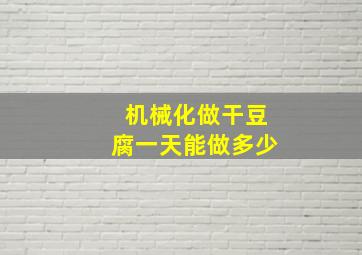 机械化做干豆腐一天能做多少